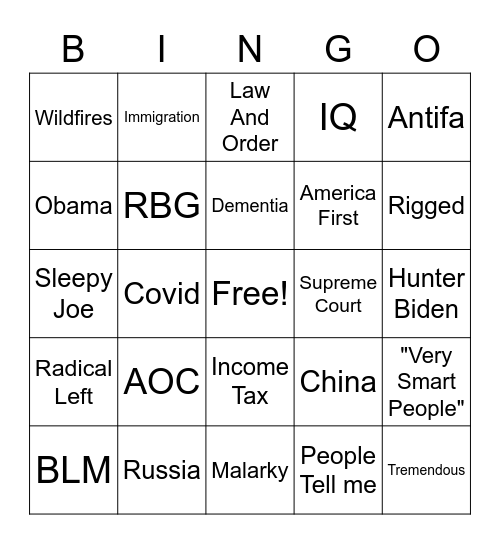 | B | I | N | G | O |
|---|---|---|---|---|
| Wildfires | Immigration | Law And Order | IQ | Antifa |
| Obama | RBG | Dementia | America First | Rigged |
| Sleepy Joe | Covid | Free! | Supreme Court | Hunter Biden |
| Radical Left | AOC | Income Tax | China | "Very Smart People" |
| BLM | Russia | Malarky | People Tell me | Tremendous |